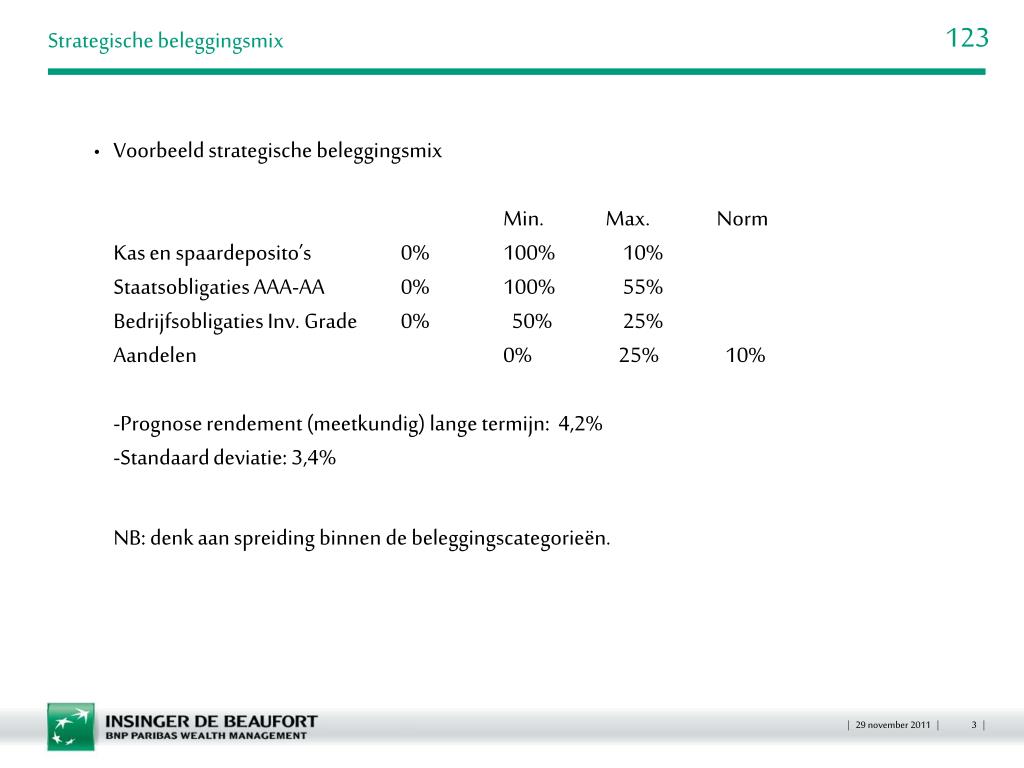 Strategische beleggingsmix

123

• Voorbeeld strategische beleggingsmix

| | Min. | Max. | Norm |
|---|---|---|---|
| Kas en spaardeposito's | 0% | 100% | 10% |
| Staatsobligaties AAA-AA | 0% | 100% | 55% |
| Bedrijfsobligaties Inv. Grade | 0% | 50% | 25% |
| Aandelen | 0% | 25% | 10% |

-Prognose rendement (meetkundig) lange termijn: 4,2%
-Standaard deviatie: 3,4%

NB: denk aan spreiding binnen de beleggingscategorieën.

INSINGER DE BEAUFORT
BNP PARIBAS WEALTH MANAGEMENT

| 29 november 2011 | 3 |